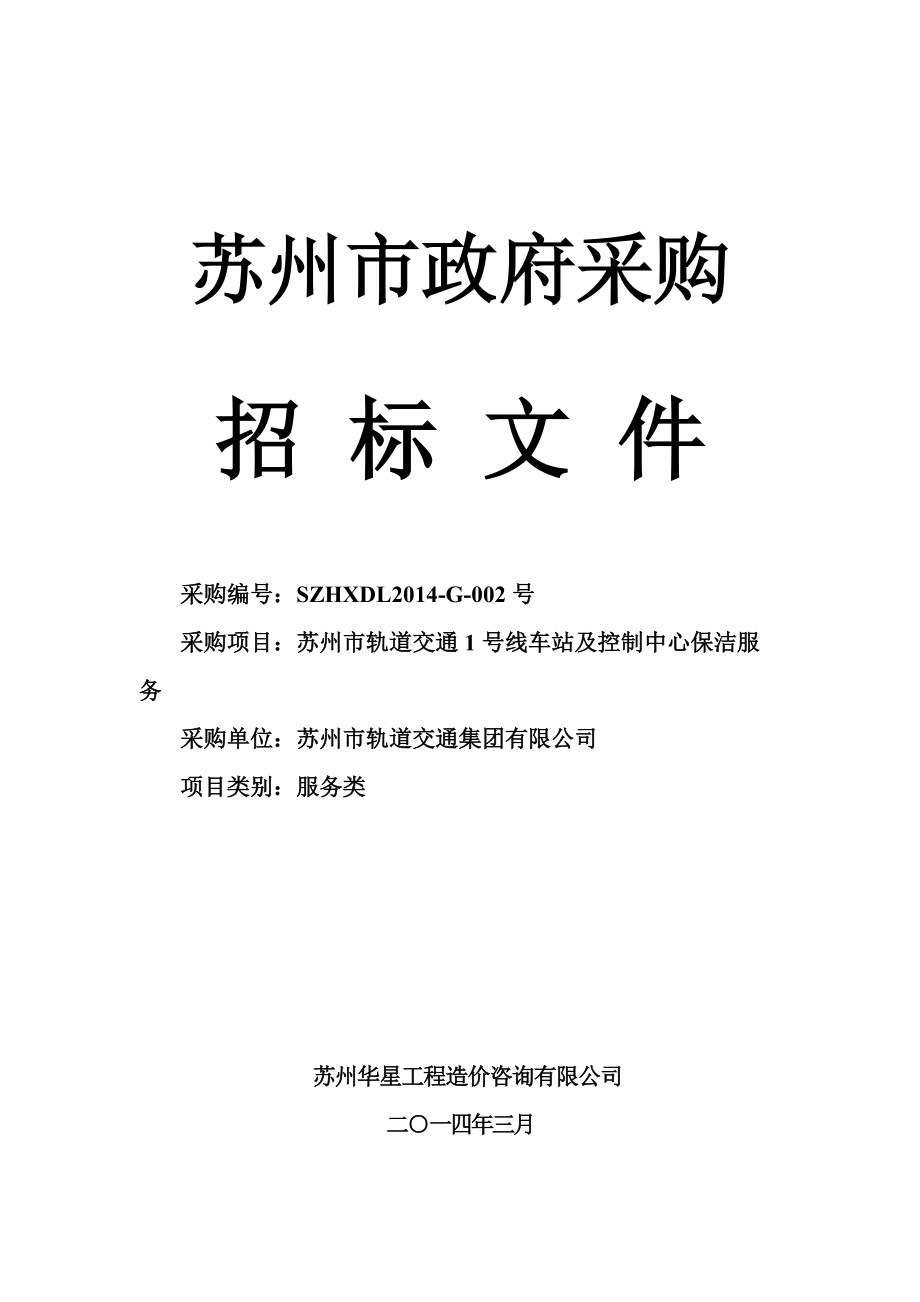 苏州市政府采购

招 标 文 件

采购编号：SZHXDL2014-G-002 号

采购项目：苏州市轨道交通 1 号线车站及控制中心保洁服务

采购单位：苏州市轨道交通集团有限公司

项目类别：服务类

苏州华星工程造价咨询有限公司

二〇一四年三月